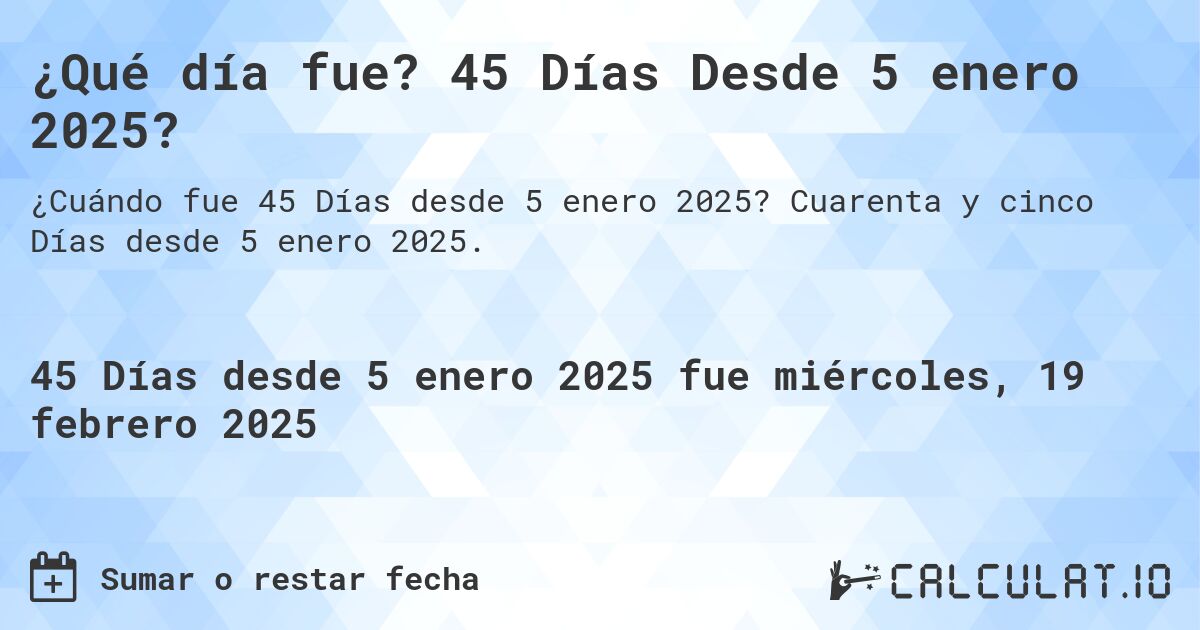 ¿Qué día fue? 45 Días Desde 5 enero 2025?

¿Cuándo fue 45 Días desde 5 enero 2025? Cuarenta y cinco Días desde 5 enero 2025.

45 Días desde 5 enero 2025 fue miércoles, 19 febrero 2025

Sumar o restar fecha

CALCULAT.IO